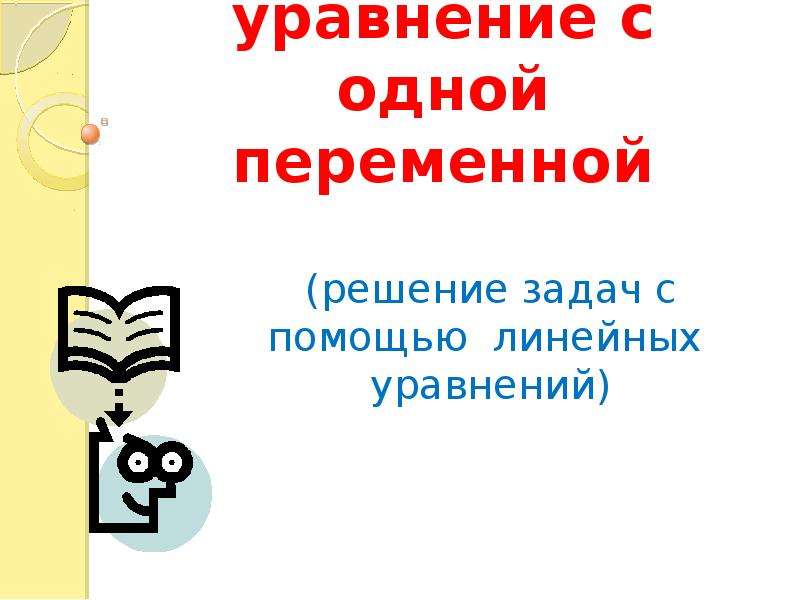 уравнение с одной переменной

(решение задач с помощью линейных уравнений)